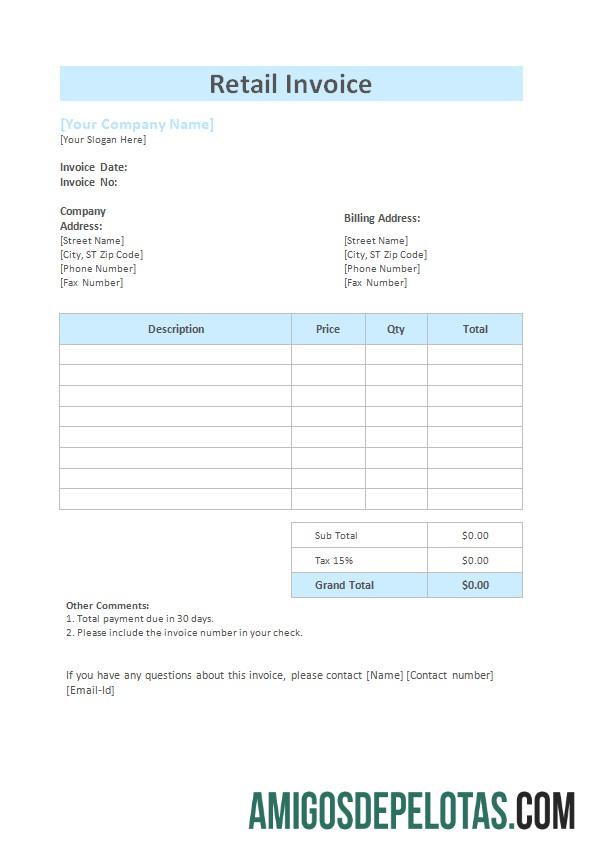 Retail Invoice

[Your Company Name]
[Your Slogan Here]

Invoice Date:
Invoice No:

Company Address:
[Street Name]
[City, ST Zip Code]
[Phone Number]
[Fax Number]

Billing Address:
[Street Name]
[City, ST Zip Code]
[Phone Number]
[Fax Number]

| Description | Price | Qty | Total |
|---|---|---|---|
| | | | |
| | | | |
| | | | |
| | | | |
| | | | |
| | | | |
| | | | |
| | | | |

| Sub Total | $0.00 |
|---|---|
| Tax 15% | $0.00 |
| Grand Total | $0.00 |

Other Comments:
1. Total payment due in 30 days.
2. Please include the invoice number in your check.

If you have any questions about this invoice, please contact [Name] [Contact number] [Email-Id]

AMIGOSDEPELOTAS.COM